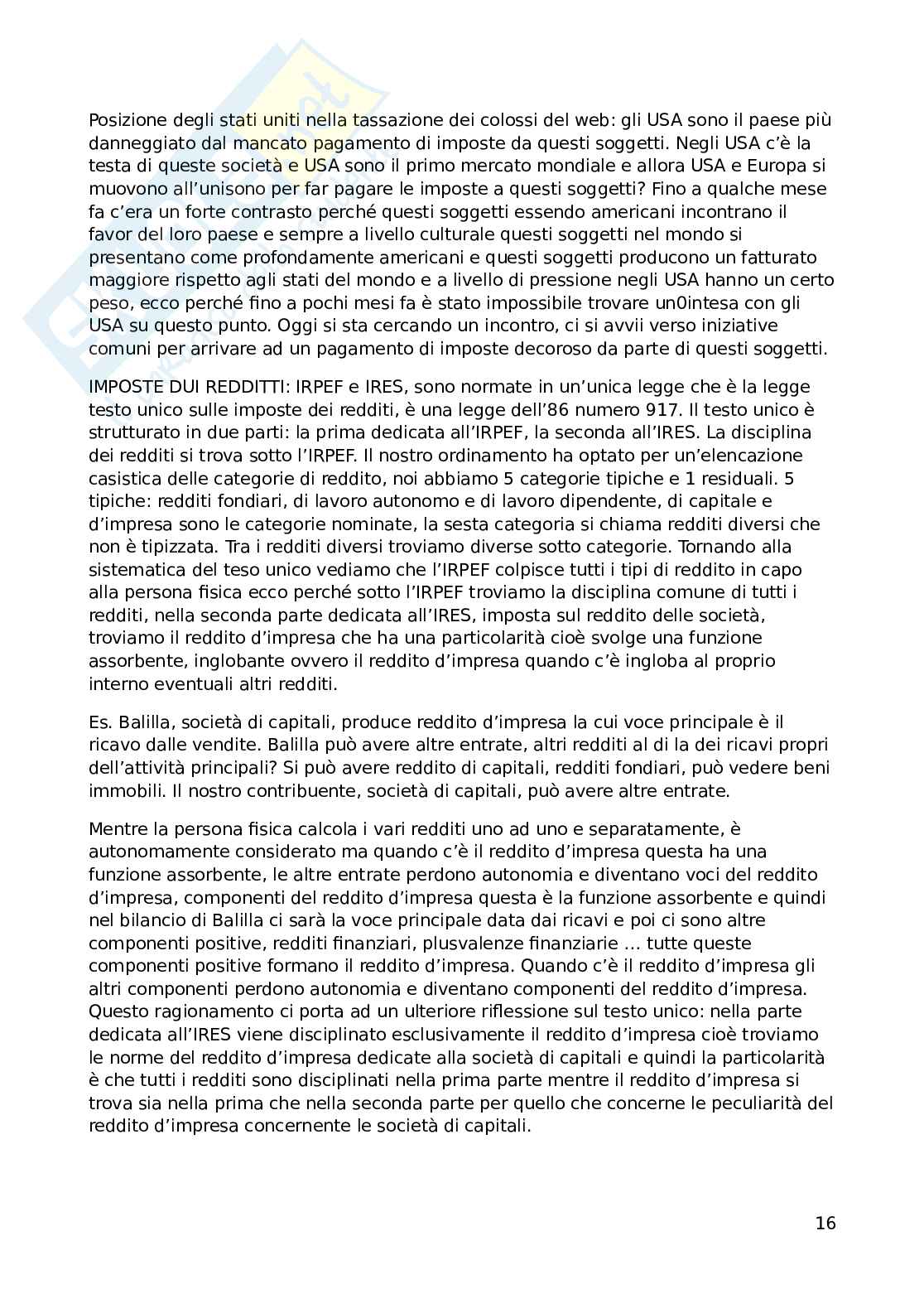 Posizione degli stati uniti nella tassazione dei colossi del web: gli USA sono il paese più danneggiato dal mancato pagamento di imposte da questi soggetti. Negli USA c'è la testa di queste società e USA sono il primo mercato mondiale e allora USA e Europa si muovono all'unisono per far pagare le imposte a questi soggetti? Fino a qualche mese fa c'era un forte contrasto perché questi soggetti essendo americani incontrano il favor del loro paese e sempre a livello culturale questi soggetti nel mondo si presentano come profondamente americani e questi soggetti producono un fatturato maggiore rispetto agli stati del mondo e a livello di pressione negli USA hanno un certo peso, ecco perché fino a pochi mesi fa è stato impossibile trovare un0intesa con gli USA su questo punto. Oggi si sta cercando un incontro, ci si avvii verso iniziative comuni per arrivare ad un pagamento di imposte decoroso da parte di questi soggetti.

IMPOSTE DUI REDDITTI: IRPEF e IRES, sono normate in un'unica legge che è la legge testo unico sulle imposte dei redditi, è una legge dell'86 numero 917. Il testo unico è strutturato in due parti: la prima dedicata all'IRPEF, la seconda all'IRES. La disciplina dei redditi si trova sotto l'IRPEF. Il nostro ordinamento ha optato per un'elencazione casistica delle categorie di reddito, noi abbiamo 5 categorie tipiche e 1 residuali. 5 tipiche: redditi fondiari, di lavoro autonomo e di lavoro dipendente, di capitale e d'impresa sono le categorie nominate, la sesta categoria si chiama redditi diversi che non è tipizzata. Tra i redditi diversi troviamo diverse sotto categorie. Tornando alla sistematica del teso unico vediamo che l'IRPEF colpisce tutti i tipi di reddito in capo alla persona fisica ecco perché sotto l'IRPEF troviamo la disciplina comune di tutti i redditi, nella seconda parte dedicata all'IRES, imposta sul reddito delle società, troviamo il reddito d'impresa che ha una particolarità cioè svolge una funzione assorbente, inglobante ovvero il reddito d'impresa quando c'è ingloba al proprio interno eventuali altri redditi.

Es. Balilla, società di capitali, produce reddito d'impresa la cui voce principale è il ricavo dalle vendite. Balilla può avere altre entrate, altri redditi al di la dei ricavi propri dell'attività principali? Si può avere reddito di capitali, redditi fondiari, può vedere beni immobili. Il nostro contribuente, società di capitali, può avere altre entrate.

Mentre la persona fisica calcola i vari redditi uno ad uno e separatamente, è autonomamente considerato ma quando c'è il reddito d'impresa questa ha una funzione assorbente, le altre entrate perdono autonomia e diventano voci del reddito d'impresa, componenti del reddito d'impresa questa è la funzione assorbente e quindi nel bilancio di Balilla ci sarà la voce principale data dai ricavi e poi ci sono altre componenti positive, redditi finanziari, plusvalenze finanziarie … tutte queste componenti positive formano il reddito d'impresa. Quando c'è il reddito d'impresa gli altri componenti perdono autonomia e diventano componenti del reddito d'impresa. Questo ragionamento ci porta ad un ulteriore riflessione sul testo unico: nella parte dedicata all'IRES viene disciplinato esclusivamente il reddito d'impresa cioè troviamo le norme del reddito d'impresa dedicate alla società di capitali e quindi la particolarità è che tutti i redditi sono disciplinati nella prima parte mentre il reddito d'impresa si trova sia nella prima che nella seconda parte per quello che concerne le peculiarità del reddito d'impresa concernente le società di capitali.

16